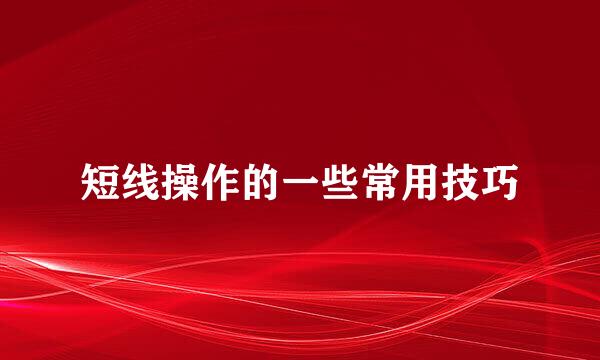 短线操作的一些常用技巧